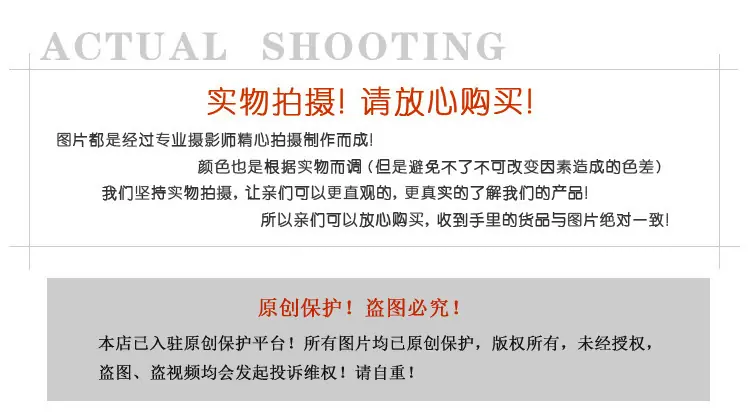 ACTUAL SHOOTING

实物拍摄！请放心购买！

图片都是经过专业摄影师精心拍摄制作而成！

颜色也是根据实物而调（但是避免不了不可改变因素造成的色差）

我们坚持实物拍摄，让亲们可以更直观的，更真实的了解我们的产品！

所以亲们可以放心购买，收到手里的货品与图片绝对一致！

原创保护！盗图必究！

本店已入驻原创保护平台！所有图片均已原创保护，版权所有，未经授权，盗图、盗视频均会发起投诉维权！请自重！